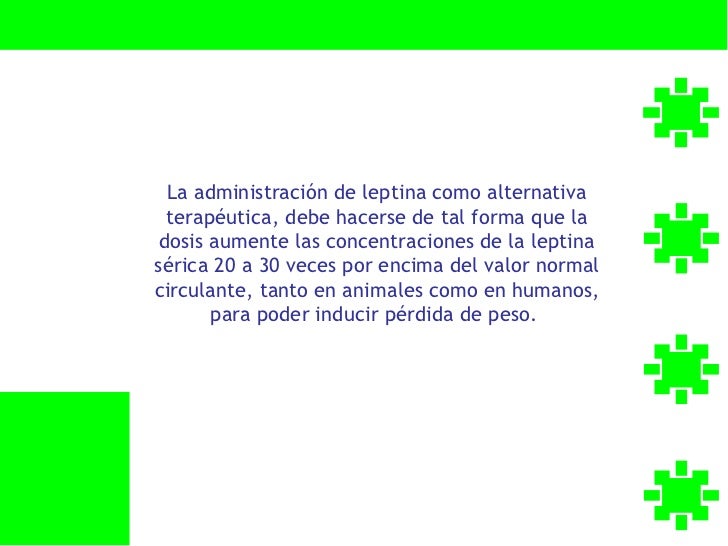 La administración de leptina como alternativa terapéutica, debe hacerse de tal forma que la dosis aumente las concentraciones de la leptina sérica 20 a 30 veces por encima del valor normal circulante, tanto en animales como en humanos, para poder inducir pérdida de peso.